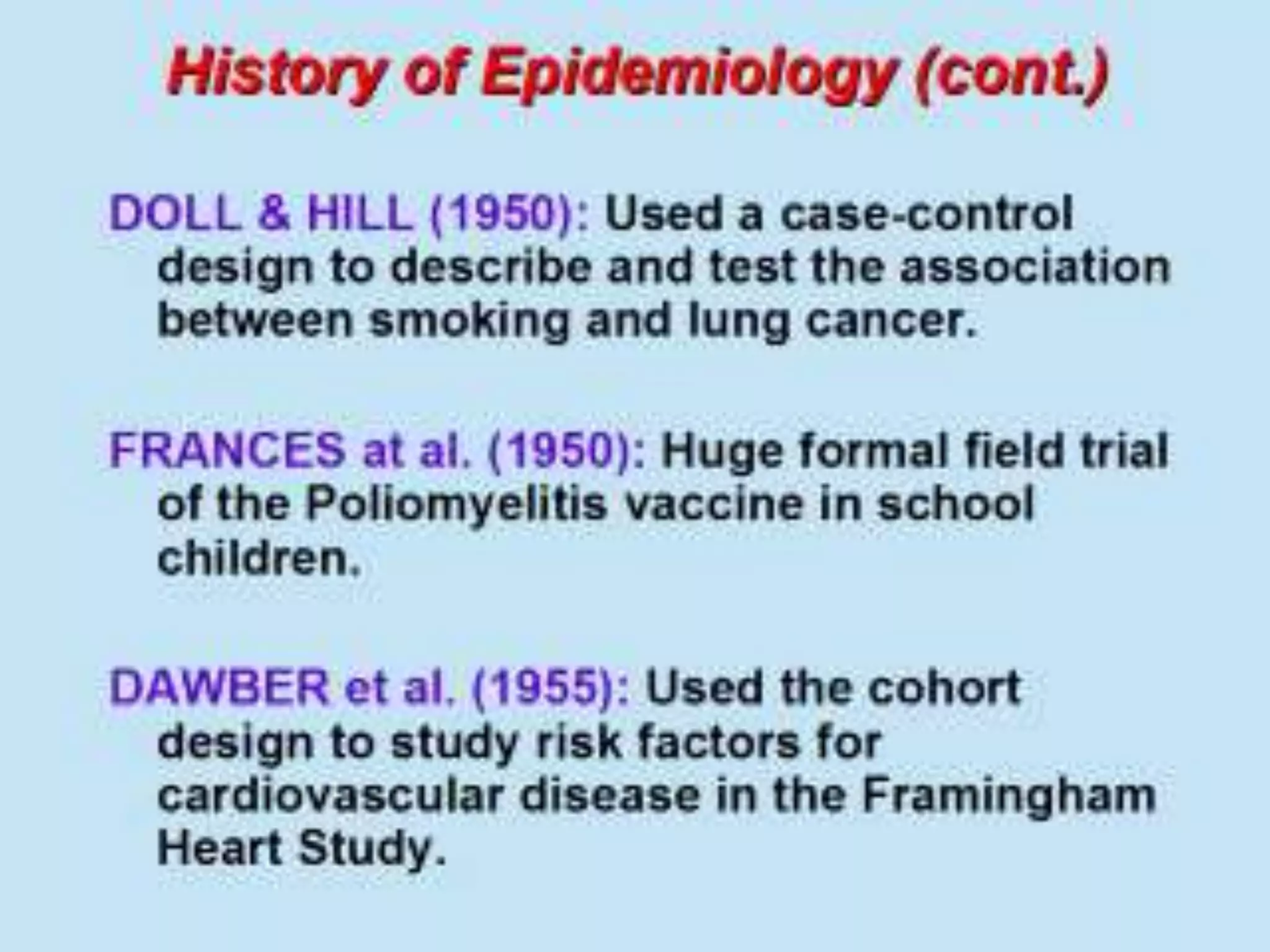 History of Epidemiology (cont.)

DOLL & HILL (1950): Used a case-control design to describe and test the association between smoking and lung cancer.

FRANCES at al. (1950): Huge formal field trial of the Poliomyelitis vaccine in school children.

DAWBER et al. (1955): Used the cohort design to study risk factors for cardiovascular disease in the Framingham Heart Study.